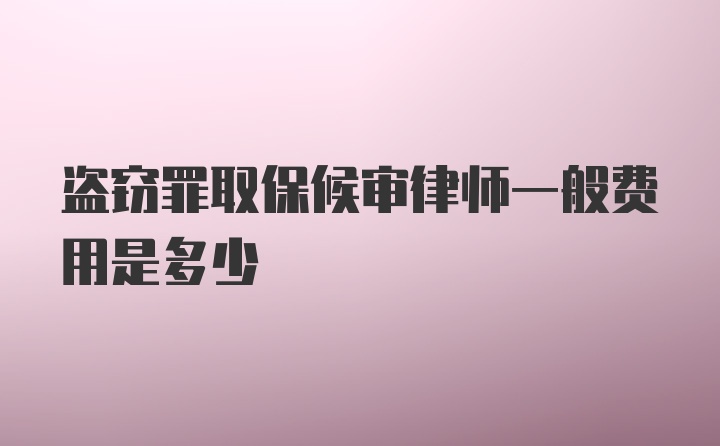 盗窃罪取保候审律师一般费用是多少